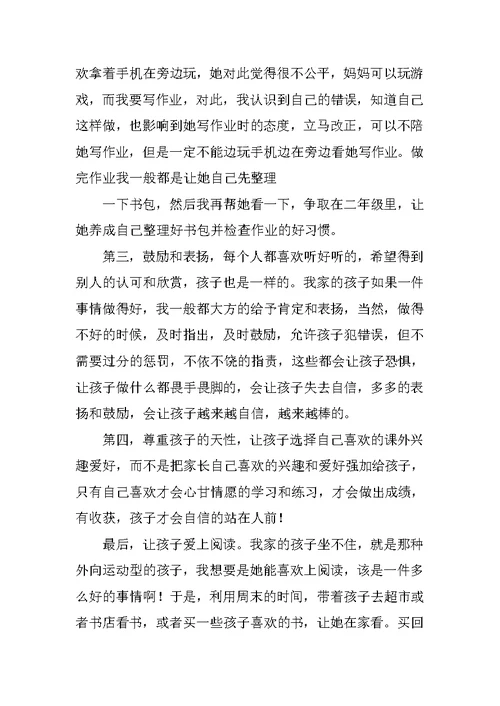 欢拿着手机在旁边玩，她对此觉得很不公平，妈妈可以玩游戏，而我要写作业，对此，我认识到自己的错误，知道自己这样做，也影响到她写作业时的态度，立马改正，可以不陪她写作业，但是一定不能边玩手机边在旁边看她写作业。做完作业我一般都是让她自己先整理

一下书包，然后我再帮她看一下，争取在二年级里，让她养成自己整理好书包并检查作业的好习惯。

第三，鼓励和表扬，每个人都喜欢听好听的，希望得到别人的认可和欣赏，孩子也是一样的。我家的孩子如果一件事情做得好，我一般都大方的给予肯定和表扬，当然，做得不好的时候，及时指出，及时鼓励，允许孩子犯错误，但不需要过分的惩罚，不依不饶的指责，这些都会让孩子恐惧，让孩子做什么都畏手畏脚的，会让孩子失去自信，多多的表扬和鼓励，会让孩子越来越自信，越来越棒的。

第四，尊重孩子的天性，让孩子选择自己喜欢的课外兴趣爱好，而不是把家长自己喜欢的兴趣和爱好强加给孩子，只有自己喜欢才会心甘情愿的学习和练习，才会做出成绩，有收获，孩子才会自信的站在人前！

最后，让孩子爱上阅读。我家的孩子坐不住，就是那种外向运动型的孩子，我想要是她能喜欢上阅读，该是一件多么好的事情啊！于是，利用周末的时间，带着孩子去超市或者书店看书，或者买一些孩子喜欢的书，让她在家看。买回